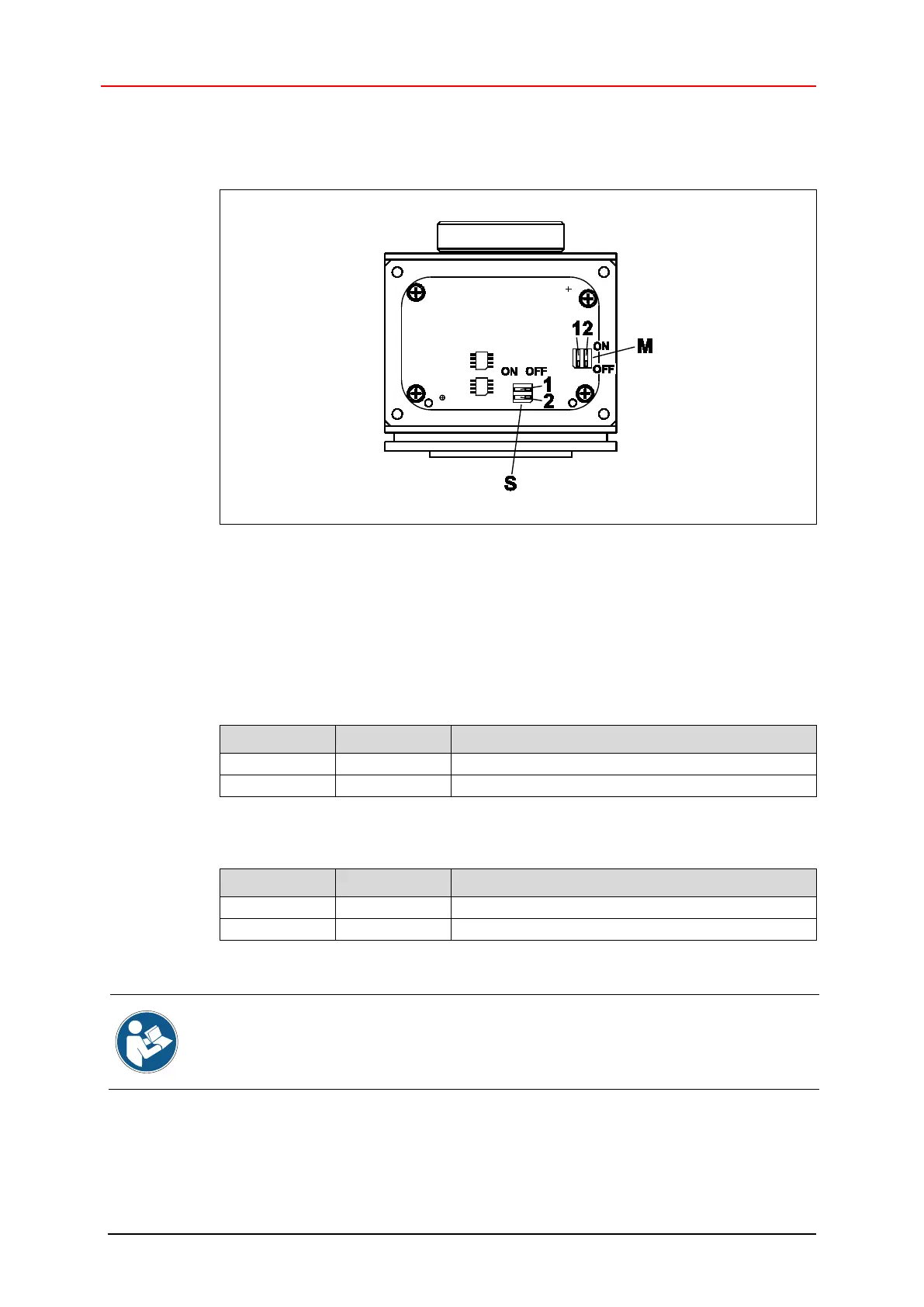 12
ON
M
OFF
ON OFF
1
2
S